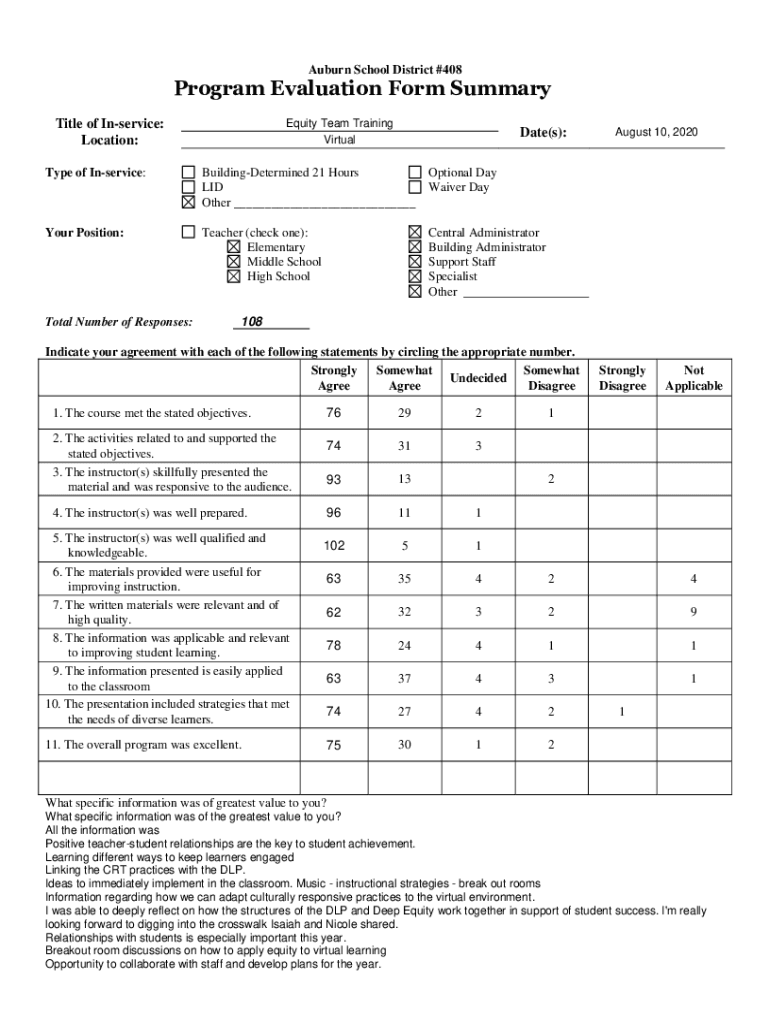 Auburn School District #408

Program Evaluation Form Summary

Title of In-service: Equity Team Training
Location: Virtual
Date(s): August 10, 2020

Type of In-service:
☐ Building-Determined 21 Hours
☐ LID
☒ Other ___________________________
☐ Optional Day
☐ Waiver Day

Your Position:
☐ Teacher (check one):
☒ Elementary
☒ Middle School
☒ High School
☒ Central Administrator
☒ Building Administrator
☒ Support Staff
☒ Specialist
☒ Other ___________________

Total Number of Responses: 108

Indicate your agreement with each of the following statements by circling the appropriate number.

| | Strongly Agree | Somewhat Agree | Undecided | Somewhat Disagree | Strongly Disagree | Not Applicable |
|---|---|---|---|---|---|---|
| 1. The course met the stated objectives. | 76 | 29 | 2 | 1 | | |
| 2. The activities related to and supported the stated objectives. | 74 | 31 | 3 | | | |
| 3. The instructor(s) skillfully presented the material and was responsive to the audience. | 93 | 13 | | 2 | | |
| 4. The instructor(s) was well prepared. | 96 | 11 | 1 | | | |
| 5. The instructor(s) was well qualified and knowledgeable. | 102 | 5 | 1 | | | |
| 6. The materials provided were useful for improving instruction. | 63 | 35 | 4 | 2 | | 4 |
| 7. The written materials were relevant and of high quality. | 62 | 32 | 3 | 2 | | 9 |
| 8. The information was applicable and relevant to improving student learning. | 78 | 24 | 4 | 1 | | 1 |
| 9. The information presented is easily applied to the classroom | 63 | 37 | 4 | 3 | | 1 |
| 10. The presentation included strategies that met the needs of diverse learners. | 74 | 27 | 4 | 2 | 1 | |
| 11. The overall program was excellent. | 75 | 30 | 1 | 2 | | |
| | | | | | | |

What specific information was of greatest value to you?
What specific information was of the greatest value to you?
All the information was
Positive teacher-student relationships are the key to student achievement.
Learning different ways to keep learners engaged
Linking the CRT practices with the DLP.
Ideas to immediately implement in the classroom. Music - instructional strategies - break out rooms
Information regarding how we can adapt culturally responsive practices to the virtual environment.
I was able to deeply reflect on how the structures of the DLP and Deep Equity work together in support of student success. I'm really looking forward to digging into the crosswalk Isaiah and Nicole shared.
Relationships with students is especially important this year.
Breakout room discussions on how to apply equity to virtual learning
Opportunity to collaborate with staff and develop plans for the year.